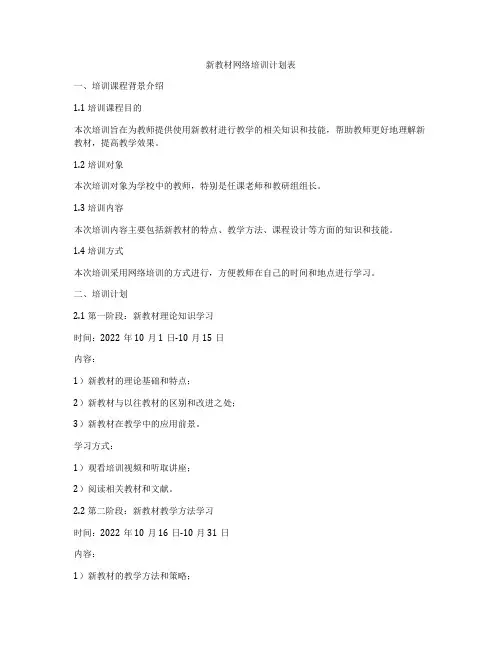 新教材网络培训计划表

一、培训课程背景介绍

1.1 培训课程目的

本次培训旨在为教师提供使用新教材进行教学的相关知识和技能，帮助教师更好地理解新教材，提高教学效果。

1.2 培训对象

本次培训对象为学校中的教师，特别是任课老师和教研组组长。

1.3 培训内容

本次培训内容主要包括新教材的特点、教学方法、课程设计等方面的知识和技能。

1.4 培训方式

本次培训采用网络培训的方式进行，方便教师在自己的时间和地点进行学习。

二、培训计划

2.1 第一阶段：新教材理论知识学习

时间：2022 年 10 月 1 日-10 月 15 日

内容：

1）新教材的理论基础和特点；

2）新教材与以往教材的区别和改进之处；

3）新教材在教学中的应用前景。

学习方式：

1）观看培训视频和听取讲座；

2）阅读相关教材和文献。

2.2 第二阶段：新教材教学方法学习

时间：2022 年 10 月 16 日-10 月 31 日

内容：

1）新教材的教学方法和策略；